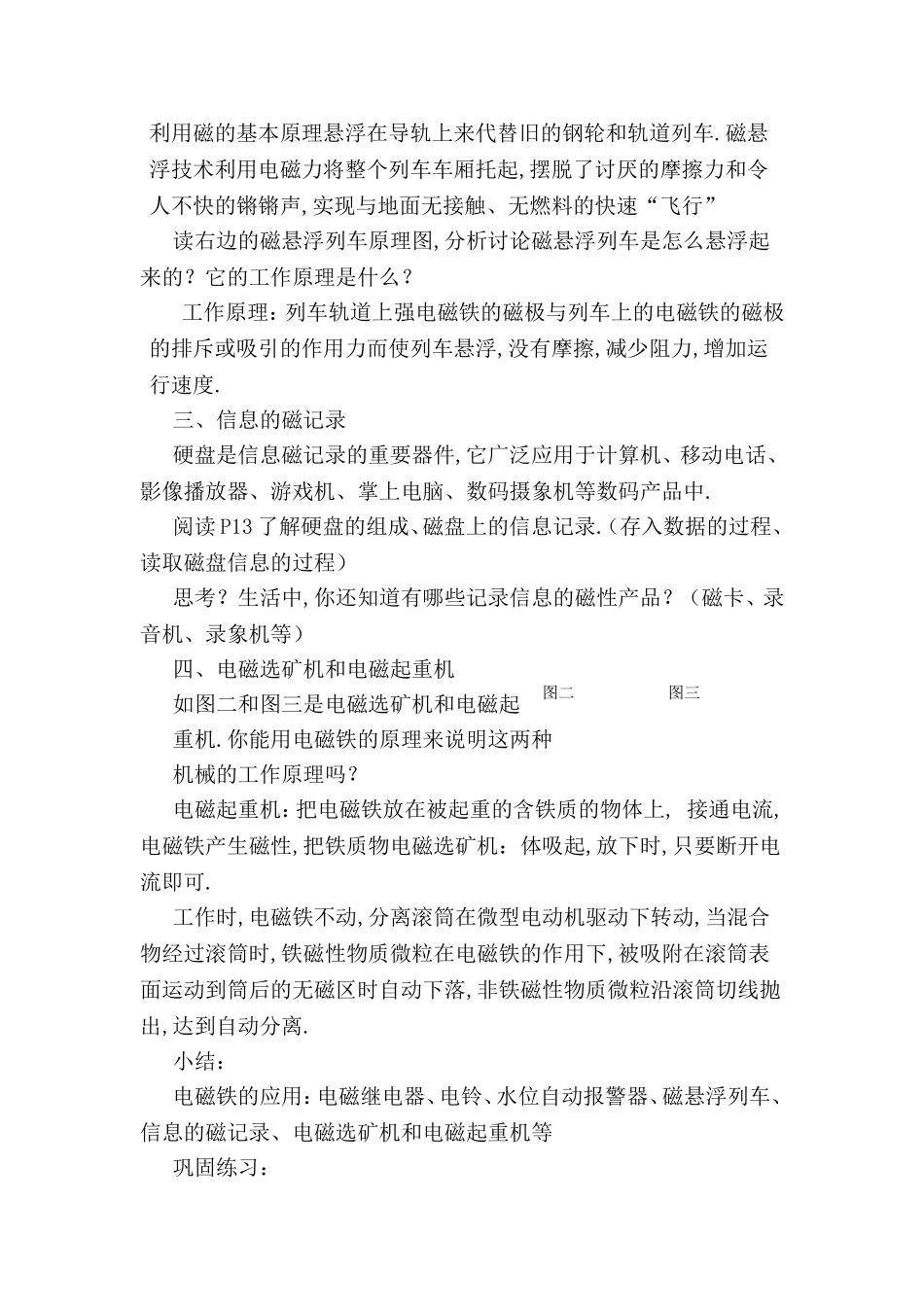 利用磁的基本原理悬浮在导轨上来代替旧的钢轮和轨道列车.磁悬浮技术利用电磁力将整个列车车厢托起,摆脱了讨厌的摩擦力和令人不快的锵锵声,实现与地面无接触、无燃料的快速“飞行”

读右边的磁悬浮列车原理图,分析讨论磁悬浮列车是怎么悬浮起来的？它的工作原理是什么？

工作原理：列车轨道上强电磁铁的磁极与列车上的电磁铁的磁极的排斥或吸引的作用力而使列车悬浮,没有摩擦,减少阻力,增加运行速度.

三、信息的磁记录

硬盘是信息磁记录的重要器件,它广泛应用于计算机、移动电话、影像播放器、游戏机、掌上电脑、数码摄象机等数码产品中.

阅读P13了解硬盘的组成、磁盘上的信息记录.（存入数据的过程、读取磁盘信息的过程）

思考？生活中,你还知道有哪些记录信息的磁性产品？（磁卡、录音机、录象机等）

四、电磁选矿机和电磁起重机

如图二和图三是电磁选矿机和电磁起重机.你能用电磁铁的原理来说明这两种机械的工作原理吗？

图二

图三

电磁起重机：把电磁铁放在被起重的含铁质的物体上, 接通电流,电磁铁产生磁性,把铁质物电磁选矿机：体吸起,放下时,只要断开电流即可.

工作时,电磁铁不动,分离滚筒在微型电动机驱动下转动,当混合物经过滚筒时,铁磁性物质微粒在电磁铁的作用下,被吸附在滚筒表面运动到筒后的无磁区时自动下落,非铁磁性物质微粒沿滚筒切线抛出,达到自动分离.

小结：

电磁铁的应用：电磁继电器、电铃、水位自动报警器、磁悬浮列车、信息的磁记录、电磁选矿机和电磁起重机等

巩固练习：